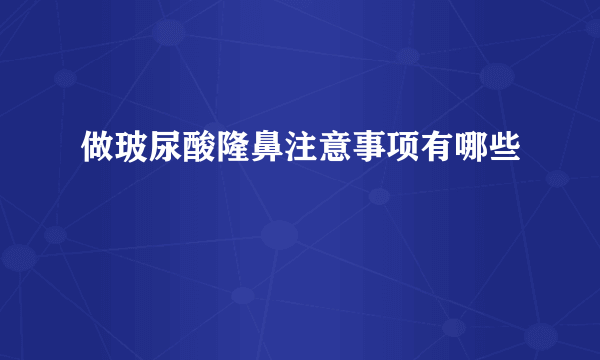 做玻尿酸隆鼻注意事项有哪些